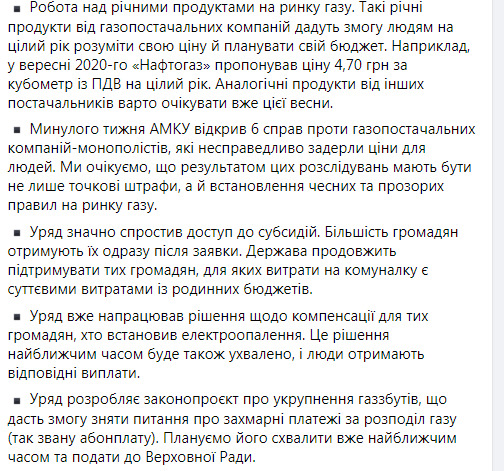 ▪ Робота над річними продуктами на ринку газу. Такі річні продукти від газопостачальних компаній дадуть змогу людям на цілий рік розуміти свою ціну й планувати свій бюджет. Наприклад, у вересні 2020-го «Нафтогаз» пропонував ціну 4,70 грн за кубометр із ПДВ на цілий рік. Аналогічні продукти від інших постачальників варто очікувати вже цієї весни.

▪ Минулого тижня АМКУ відкрив 6 справ проти газопостачальних компаній-монополістів, які несправедливо задерли ціни для людей. Ми очікуємо, що результатом цих розслідувань мають бути не лише точкові штрафи, а й встановлення чесних та прозорих правил на ринку газу.

▪ Уряд значно спростив доступ до субсидій. Більшість громадян отримують їх одразу після заявки. Держава продовжить підтримувати тих громадян, для яких витрати на комуналку є суттєвими витратами із родинних бюджетів.

▪ Уряд вже напрацював рішення щодо компенсації для тих громадян, хто встановив електроопалення. Це рішення найближчим часом буде також ухвалено, і люди отримають відповідні виплати.

▪ Уряд розробляє законопроєкт про укрупнення газзбутів, що дасть змогу зняти питання про захмарні платежі за розподіл газу (так звану абонплату). Плануємо його схвалити вже найближчим часом та подати до Верховної Ради.